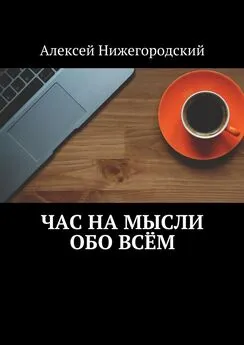 Алексей Нижегородский

ЧАС НА МЫСЛИ ОБО ВСЁМ